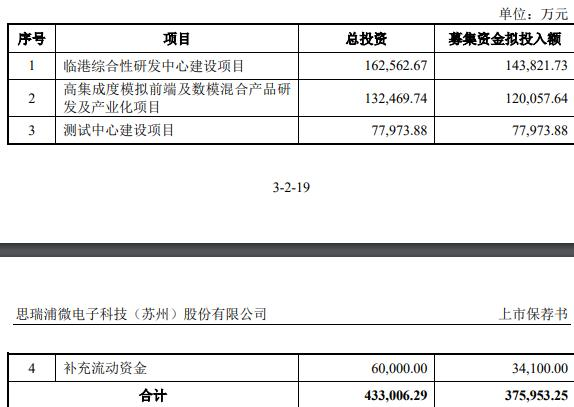 单位：万元

| 序号 | 项目 | 总投资 | 募集资金拟投入额 |
|---|---|---|---|
| 1 | 临港综合性研发中心建设项目 | 162,562.67 | 143,821.73 |
| 2 | 高集成度模拟前端及数模混合产品研发及产业化项目 | 132,469.74 | 120,057.64 |
| 3 | 测试中心建设项目 | 77,973.88 | 77,973.88 |

3-2-19

思瑞浦微电子科技（苏州）股份有限公司 上市保荐书

| 4 | 补充流动资金 | 60,000.00 | 34,100.00 |
|---|---|---|---|
| 合计 | | 433,006.29 | 375,953.25 |